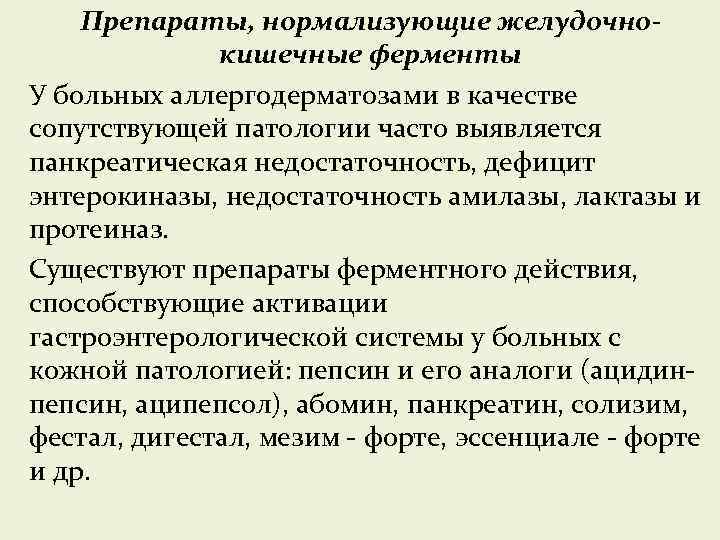 Препараты, нормализующие желудочно-кишечные ферменты

У больных аллергодерматозами в качестве сопутствующей патологии часто выявляется панкреатическая недостаточность, дефицит энтерокиназы, недостаточность амилазы, лактазы и протеиназ.

Существуют препараты ферментного действия, способствующие активации гастроэнтерологической системы у больных с кожной патологией: пепсин и его аналоги (ацидин-пепсин, аципепсол), абомин, панкреатин, солизим, фестал, дигестал, мезим - форте, эссенциале - форте и др.